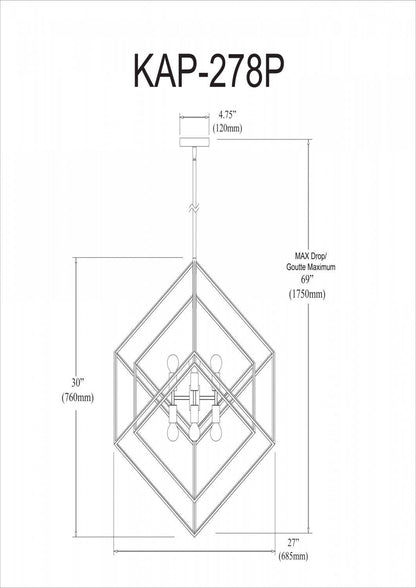 KAP-278P

4.75"
(120mm)

MAX Drop/
Goutte Maximum
69"
(1750mm)

30"
(760mm)

27"
(685mm)